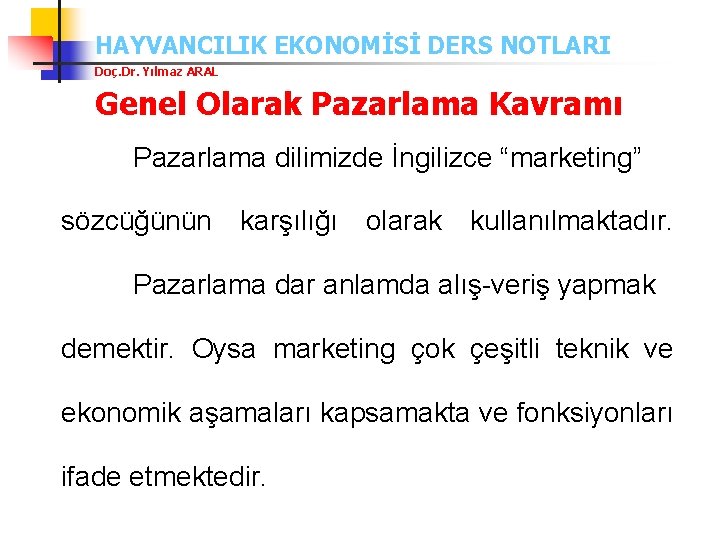 HAYVANCILIK EKONOMİSİ DERS NOTLARI
Doç.Dr. Yılmaz ARAL

Genel Olarak Pazarlama Kavramı

Pazarlama dilimizde İngilizce "marketing" sözcüğünün karşılığı olarak kullanılmaktadır.

Pazarlama dar anlamda alış-veriş yapmak demektir. Oysa marketing çok çeşitli teknik ve ekonomik aşamaları kapsamakta ve fonksiyonları ifade etmektedir.